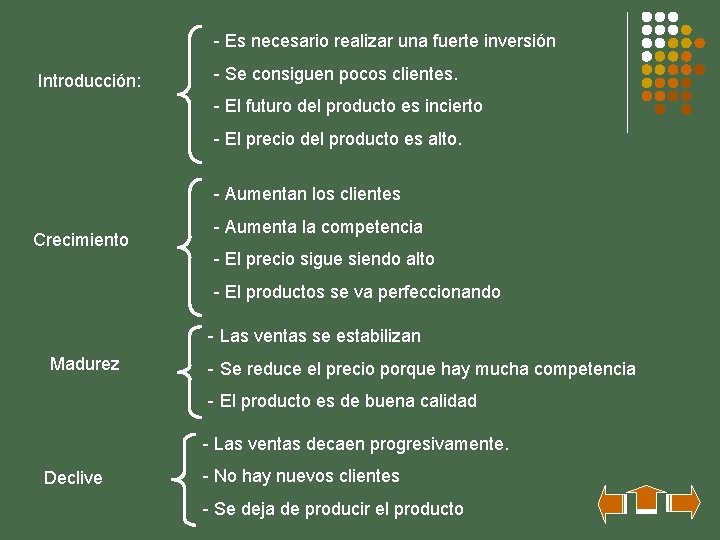 Introducción:

- Es necesario realizar una fuerte inversión
- Se consiguen pocos clientes.
- El futuro del producto es incierto
- El precio del producto es alto.

Crecimiento

- Aumentan los clientes
- Aumenta la competencia
- El precio sigue siendo alto
- El productos se va perfeccionando

Madurez

- Las ventas se estabilizan
- Se reduce el precio porque hay mucha competencia
- El producto es de buena calidad

Declive

- Las ventas decaen progresivamente.
- No hay nuevos clientes
- Se deja de producir el producto